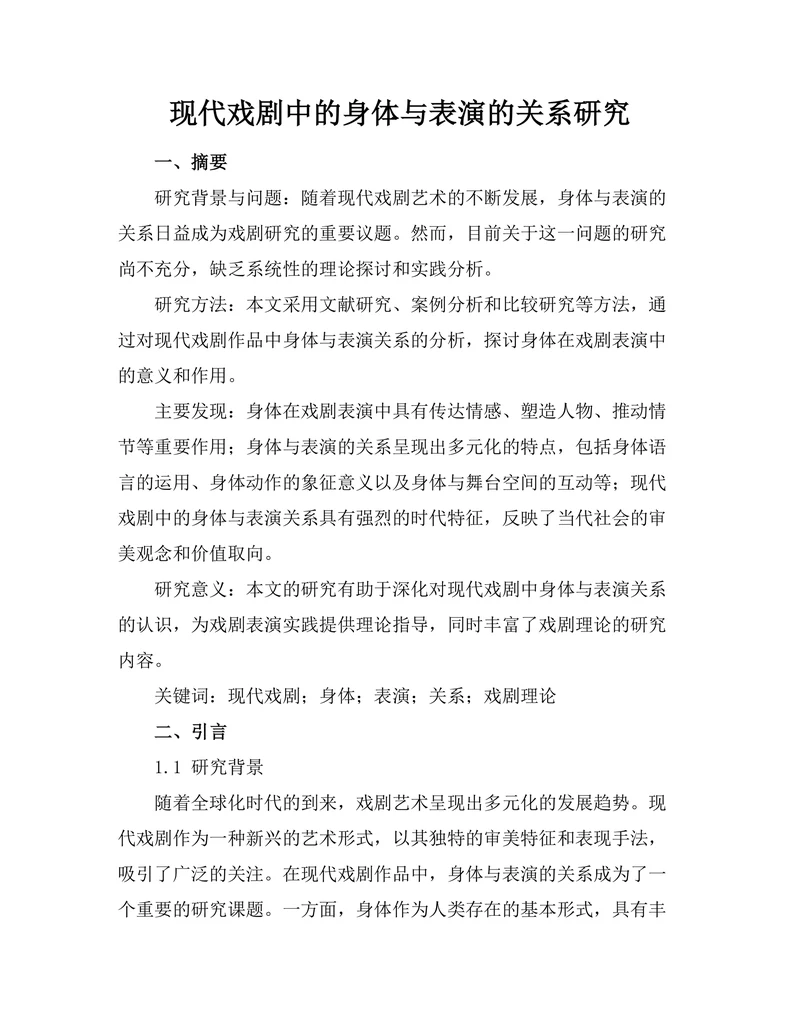 现代戏剧中的身体与表演的关系研究

一、摘要

研究背景与问题：随着现代戏剧艺术的不断发展，身体与表演的关系日益成为戏剧研究的重要议题。然而，目前关于这一问题的研究尚不充分，缺乏系统性的理论探讨和实践分析。

研究方法：本文采用文献研究、案例分析和比较研究等方法，通过对现代戏剧作品中身体与表演关系的分析，探讨身体在戏剧表演中的意义和作用。

主要发现：身体在戏剧表演中具有传达情感、塑造人物、推动情节等重要作用；身体与表演的关系呈现出多元化的特点，包括身体语言的运用、身体动作的象征意义以及身体与舞台空间的互动等；现代戏剧中的身体与表演关系具有强烈的时代特征，反映了当代社会的审美观念和价值取向。

研究意义：本文的研究有助于深化对现代戏剧中身体与表演关系的认识，为戏剧表演实践提供理论指导，同时丰富了戏剧理论的研究内容。

关键词：现代戏剧；身体；表演；关系；戏剧理论

二、引言

1.1 研究背景

随着全球化时代的到来，戏剧艺术呈现出多元化的发展趋势。现代戏剧作为一种新兴的艺术形式，以其独特的审美特征和表现手法，吸引了广泛的关注。在现代戏剧作品中，身体与表演的关系成为了一个重要的研究课题。一方面，身体作为人类存在的基本形式，具有丰